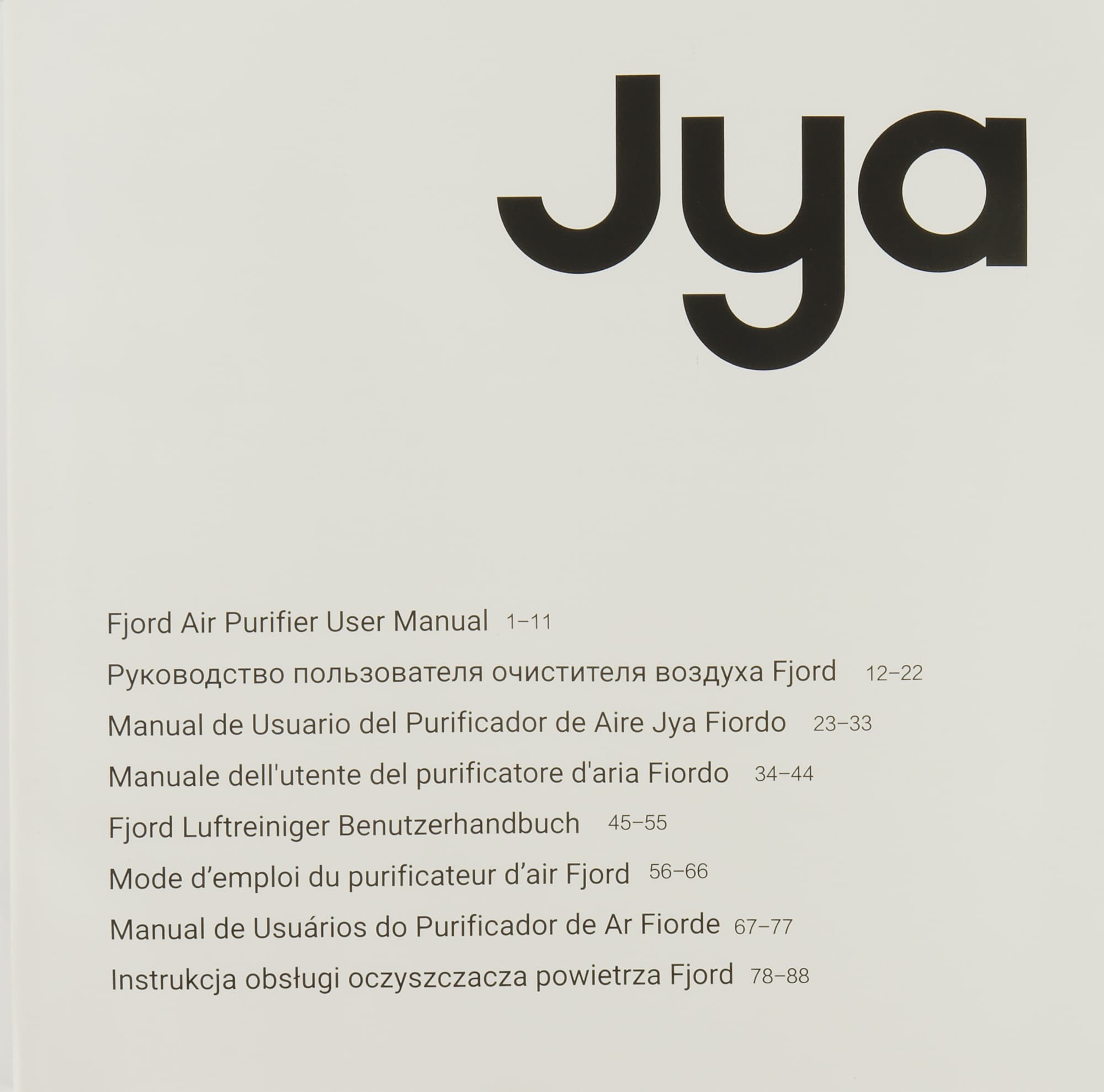 Jya

Fjord Air Purifier User Manual 1–11

Руководство пользователя очистителя воздуха Fjord 12–22

Manual de Usuario del Purificador de Aire Jya Fiordo 23–33

Manuale dell'utente del purificatore d'aria Fiordo 34–44

Fjord Luftreiniger Benutzerhandbuch 45–55

Mode d'emploi du purificateur d'air Fjord 56–66

Manual de Usuários do Purificador de Ar Fiorde 67–77

Instrukcja obsługi oczyszczacza powietrza Fjord 78–88